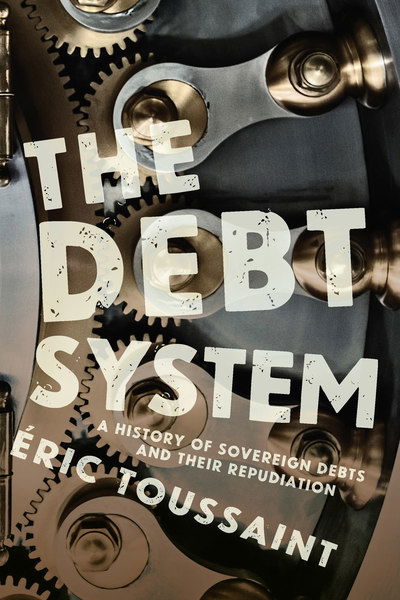 THE DEBT SYSTEM

A HISTORY OF SOVEREIGN DEBTS AND THEIR REPUDIATION

ÉRIC TOUSSAINT